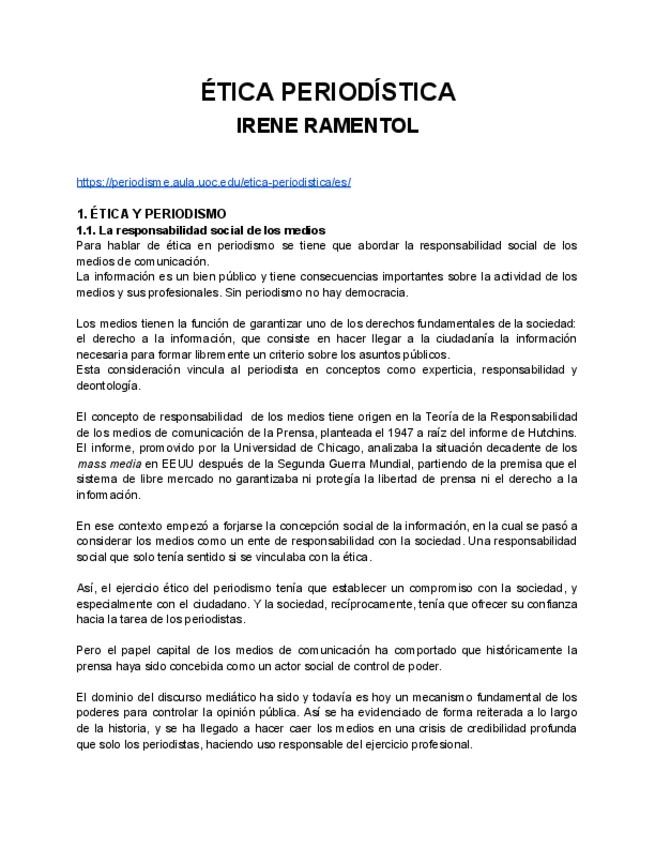 ÉTICA PERIODÍSTICA
IRENE RAMENTOL

https://periodisme.aula.uoc.edu/etica-periodistica/es/

1. ÉTICA Y PERIODISMO
1.1. La responsabilidad social de los medios
Para hablar de ética en periodismo se tiene que abordar la responsabilidad social de los medios de comunicación.
La información es un bien público y tiene consecuencias importantes sobre la actividad de los medios y sus profesionales. Sin periodismo no hay democracia.

Los medios tienen la función de garantizar uno de los derechos fundamentales de la sociedad: el derecho a la información, que consiste en hacer llegar a la ciudadanía la información necesaria para formar libremente un criterio sobre los asuntos públicos.
Esta consideración vincula al periodista en conceptos como experticia, responsabilidad y deontología.

El concepto de responsabilidad de los medios tiene origen en la Teoría de la Responsabilidad de los medios de comunicación de la Prensa, planteada el 1947 a raíz del informe de Hutchins. El informe, promovido por la Universidad de Chicago, analizaba la situación decadente de los mass media en EEUU después de la Segunda Guerra Mundial, partiendo de la premisa que el sistema de libre mercado no garantizaba ni protegía la libertad de prensa ni el derecho a la información.

En ese contexto empezó a forjarse la concepción social de la información, en la cual se pasó a considerar los medios como un ente de responsabilidad con la sociedad. Una responsabilidad social que solo tenía sentido si se vinculaba con la ética.

Así, el ejercicio ético del periodismo tenía que establecer un compromiso con la sociedad, y especialmente con el ciudadano. Y la sociedad, recíprocamente, tenía que ofrecer su confianza hacia la tarea de los periodistas.

Pero el papel capital de los medios de comunicación ha comportado que históricamente la prensa haya sido concebida como un actor social de control de poder.

El dominio del discurso mediático ha sido y todavía es hoy un mecanismo fundamental de los poderes para controlar la opinión pública. Así se ha evidenciado de forma reiterada a lo largo de la historia, y se ha llegado a hacer caer los medios en una crisis de credibilidad profunda que solo los periodistas, haciendo uso responsable del ejercicio profesional.